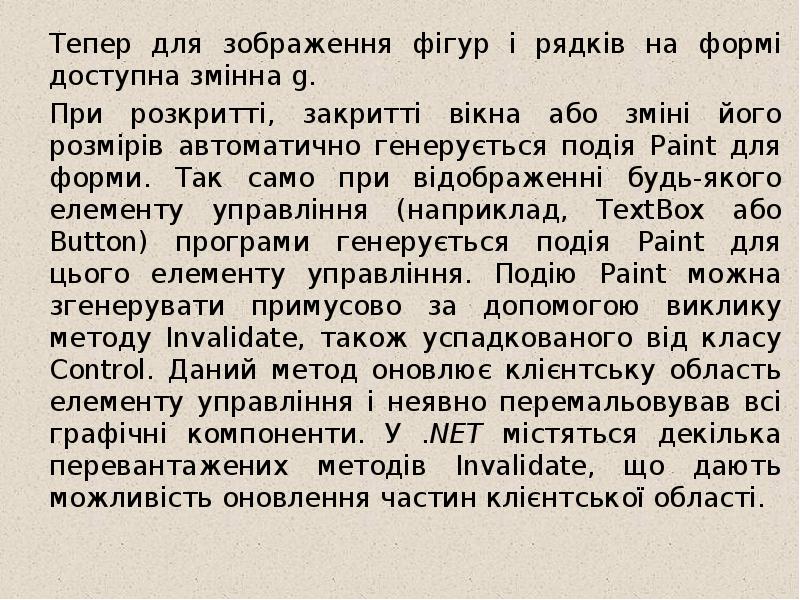 Тепер для зображення фігур і рядків на формі доступна змінна g.

При розкритті, закритті вікна або зміні його розмірів автоматично генерується подія Paint для форми. Так само при відображенні будь-якого елементу управління (наприклад, TextBox або Button) програми генерується подія Paint для цього елементу управління. Подію Paint можна згенерувати примусово за допомогою виклику методу Invalidate, також успадкованого від класу Control. Даний метод оновлює клієнтську область елементу управління і неявно перемальовував всі графічні компоненти. У .NET містяться декілька перевантажених методів Invalidate, що дають можливість оновлення частин клієнтської області.